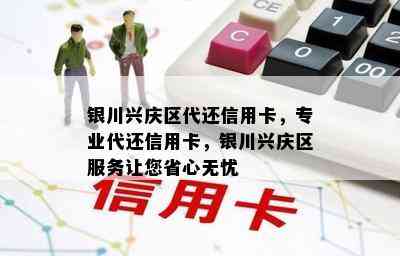 CE

C

1

2

0

00

银川兴庆区代还信用卡，专业代还信用卡，银川兴庆区服务让您省心无忧

信用卡